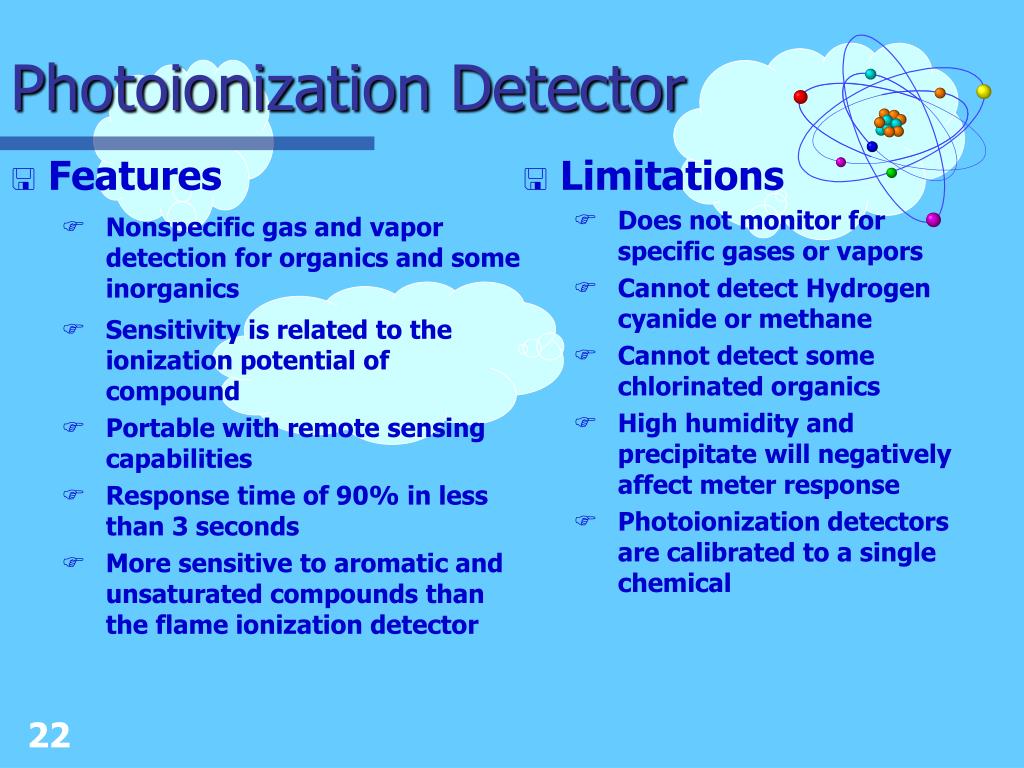 Photoionization Detector

Features

Nonspecific gas and vapor detection for organics and some inorganics

Sensitivity is related to the ionization potential of compound

Portable with remote sensing capabilities

Response time of 90% in less than 3 seconds

More sensitive to aromatic and unsaturated compounds than the flame ionization detector

Limitations

Does not monitor for specific gases or vapors

Cannot detect Hydrogen cyanide or methane

Cannot detect some chlorinated organics

High humidity and precipitate will negatively affect meter response

Photoionization detectors are calibrated to a single chemical

22